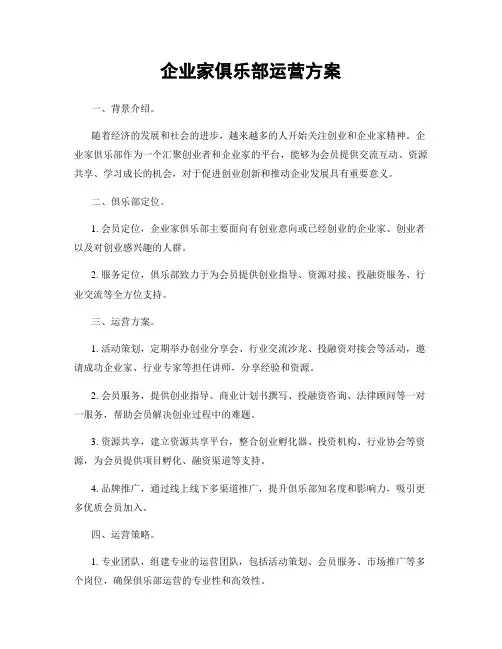 企业家俱乐部运营方案

一、背景介绍。

随着经济的发展和社会的进步，越来越多的人开始关注创业和企业家精神。企业家俱乐部作为一个汇聚创业者和企业家的平台，能够为会员提供交流互动、资源共享、学习成长的机会，对于促进创业创新和推动企业发展具有重要意义。

二、俱乐部定位。

1. 会员定位，企业家俱乐部主要面向有创业意向或已经创业的企业家、创业者以及对创业感兴趣的人群。

2. 服务定位，俱乐部致力于为会员提供创业指导、资源对接、投融资服务、行业交流等全方位支持。

三、运营方案。

1. 活动策划，定期举办创业分享会、行业交流沙龙、投融资对接会等活动，邀请成功企业家、行业专家等担任讲师，分享经验和资源。

2. 会员服务，提供创业指导、商业计划书撰写、投融资咨询、法律顾问等一对一服务，帮助会员解决创业过程中的难题。

3. 资源共享，建立资源共享平台，整合创业孵化器、投资机构、行业协会等资源，为会员提供项目孵化、融资渠道等支持。

4. 品牌推广，通过线上线下多渠道推广，提升俱乐部知名度和影响力，吸引更多优质会员加入。

四、运营策略。

1. 专业团队，组建专业的运营团队，包括活动策划、会员服务、市场推广等多个岗位，确保俱乐部运营的专业性和高效性。